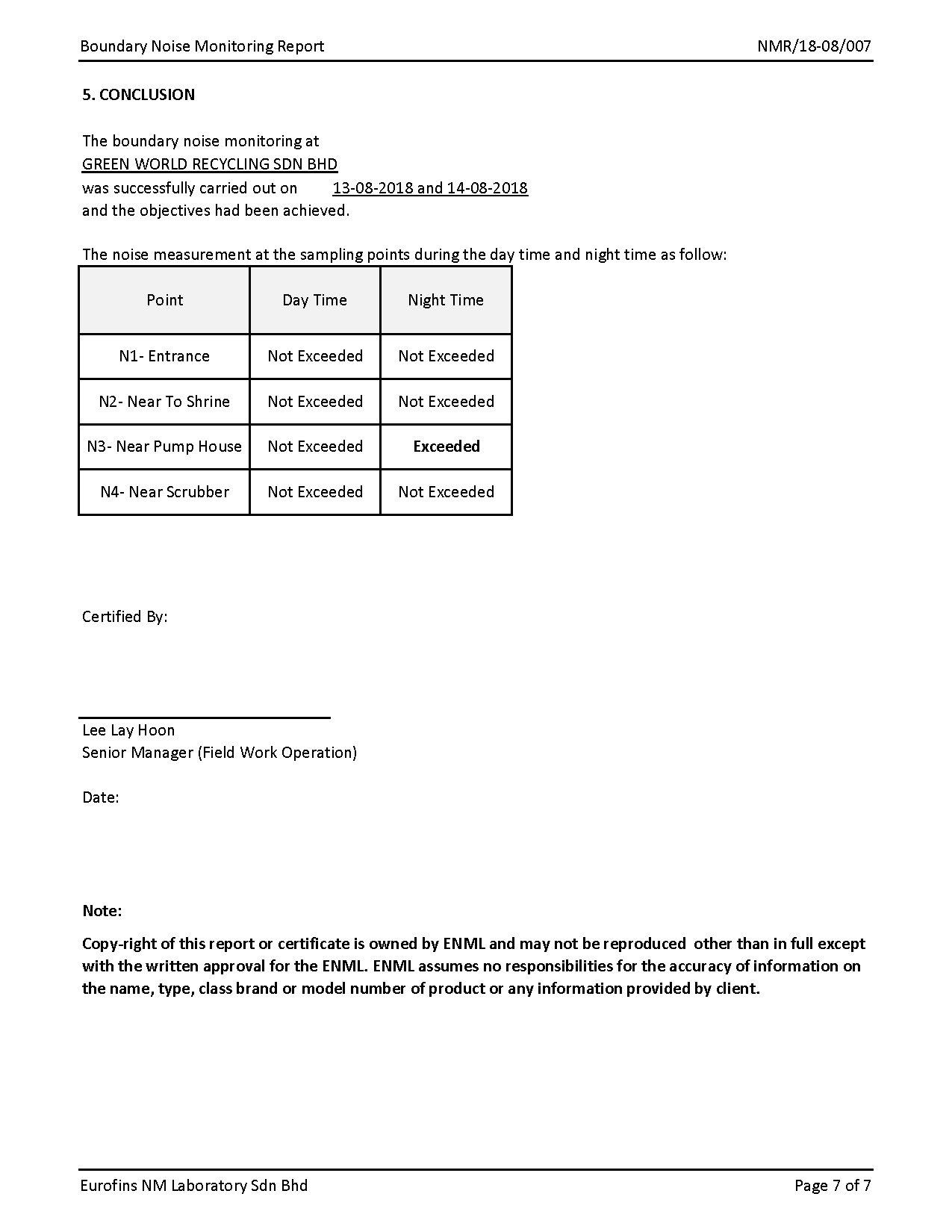 Boundary Noise Monitoring Report

NMR/18-08/007

5. CONCLUSION

The boundary noise monitoring at
GREEN WORLD RECYCLING SDN BHD
was successfully carried out on 13-08-2018 and 14-08-2018
and the objectives had been achieved.

The noise measurement at the sampling points during the day time and night time as follow:

| Point | Day Time | Night Time |
|---|---|---|
| N1- Entrance | Not Exceeded | Not Exceeded |
| N2- Near To Shrine | Not Exceeded | Not Exceeded |
| N3- Near Pump House | Not Exceeded | Exceeded |
| N4- Near Scrubber | Not Exceeded | Not Exceeded |

Certified By:

Lee Lay Hoon
Senior Manager (Field Work Operation)

Date:

Note:

Copy-right of this report or certificate is owned by ENML and may not be reproduced other than in full except with the written approval for the ENML. ENML assumes no responsibilities for the accuracy of information on the name, type, class brand or model number of product or any information provided by client.

Eurofins NM Laboratory Sdn Bhd

Page 7 of 7